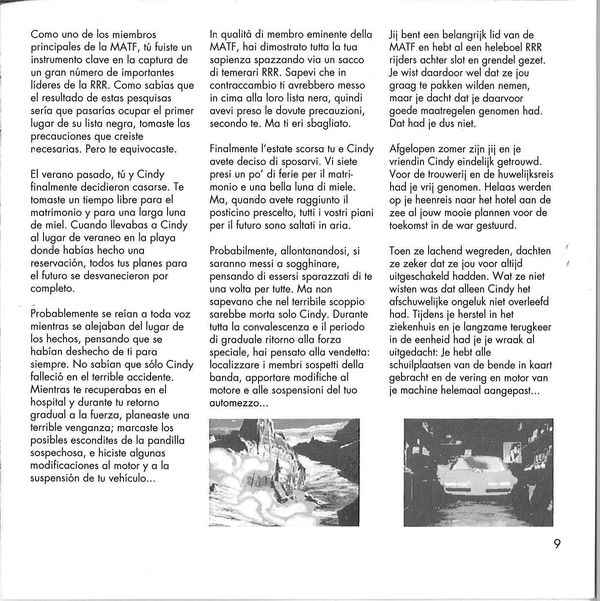 Como uno de los miembros principales de la MATF, tú fuiste un instrumento clave en la captura de un gran número de importantes líderes de la RRR. Como sabías que el resultado de estas pesquisas sería que pasarías ocupar el primer lugar de su lista negra, tomaste las precauciones que creiste necesarias. Pero te equivocaste.

El verano pasado, tú y Cindy finalmente decidieron casarse. Te tomaste un tiempo libre para el matrimonio y para una larga luna de miel. Cuando llevabas a Cindy al lugar de veraneo en la playa donde habías hecho una reservación, todos tus planes para el futuro se desvanecieron por completo.

Probablemente se reían a toda voz mientras se alejaban del lugar de los hechos, pensando que se habían deshecho de ti para siempre. No sabían que sólo Cindy falleció en el terrible accidente. Mientras te recuperabas en el hospital y durante tu retorno gradual a la fuerza, planeaste una terrible venganza; marcaste los posibles escondites de la pandilla sospechosa, e hiciste algunas modificaciones al motor y a la suspensión de tu vehículo...

In qualità di membro eminente della MATF, hai dimostrato tutta la tua sapienza spazzando via un sacco di temerari RRR. Sapevi che in contraccambio ti avrebbero messo in cima alla loro lista nera, quindi avevi preso le dovute precauzioni, secondo te. Ma ti eri sbagliato.

Finalmente l'estate scorsa tu e Cindy avete deciso di sposarvi. Vi siete presi un po' di ferie per il matrimonio e una bella luna di miele. Ma, quando avete raggiunto il posticino prescelto, tutti i vostri piani per il futuro sono saltati in aria.

Probabilmente, allontanandosi, si saranno messi a sogghinare, pensando di essersi sparazzati di te una volta per tutte. Ma non sapevano che nel terribile scoppio sarebbe morta solo Cindy. Durante tutta la convalescenza e il periodo di graduale ritorno alla forza speciale, hai pensato alla vendetta: localizzare i membri sospetti della banda, apportare modifiche al motore e alle sospensioni del tuo automezzo...

Jij bent een belangrijk lid van de MATF en hebt al een heleboel RRR rijders achter slot en grendel gezet. Je wist daardoor wel dat ze jou graag te pakken wilden nemen, maar je dacht dat je daarvoor goede maatregelen genomen had. Dat had je dus niet.

Afgelopen zomer zijn jij en je vriendin Cindy eindelijk getrouwd. Voor de trouwerij en de huwelijksreis had je vrij genomen. Helaas werden op je heenreis naar het hotel aan de zee al jouw mooie plannen voor de toekomst in de war gestuurd.

Toen ze lachend wegreden, dachten ze zeker dat ze jou voor altijd uitgeschakeld hadden. Wat ze niet wisten was dat alleen Cindy het afschuwelijke ongeluk niet overleefd had. Tijdens je herstel in het ziekenhuis en je langzame terugkeer in de eenheid had je je wraak al uitgedacht: Je hebt alle schuilplaatsen van de bende in kaart gebracht en de vering en motor van je machine helemaal aangepast...

9